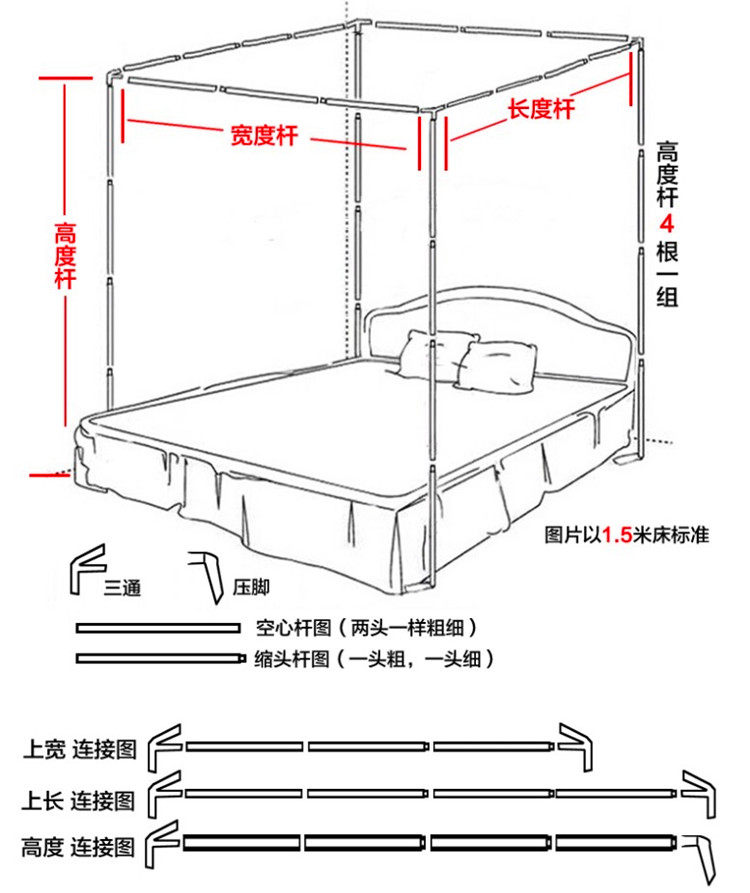 宽度杆

长度杆

高度杆

高度杆4根一组

图片以1.5米床标准

三通

压脚

空心杆图（两头一样粗细）

缩头杆图（一头粗，一头细）

上宽 连接图

上长 连接图

高度 连接图